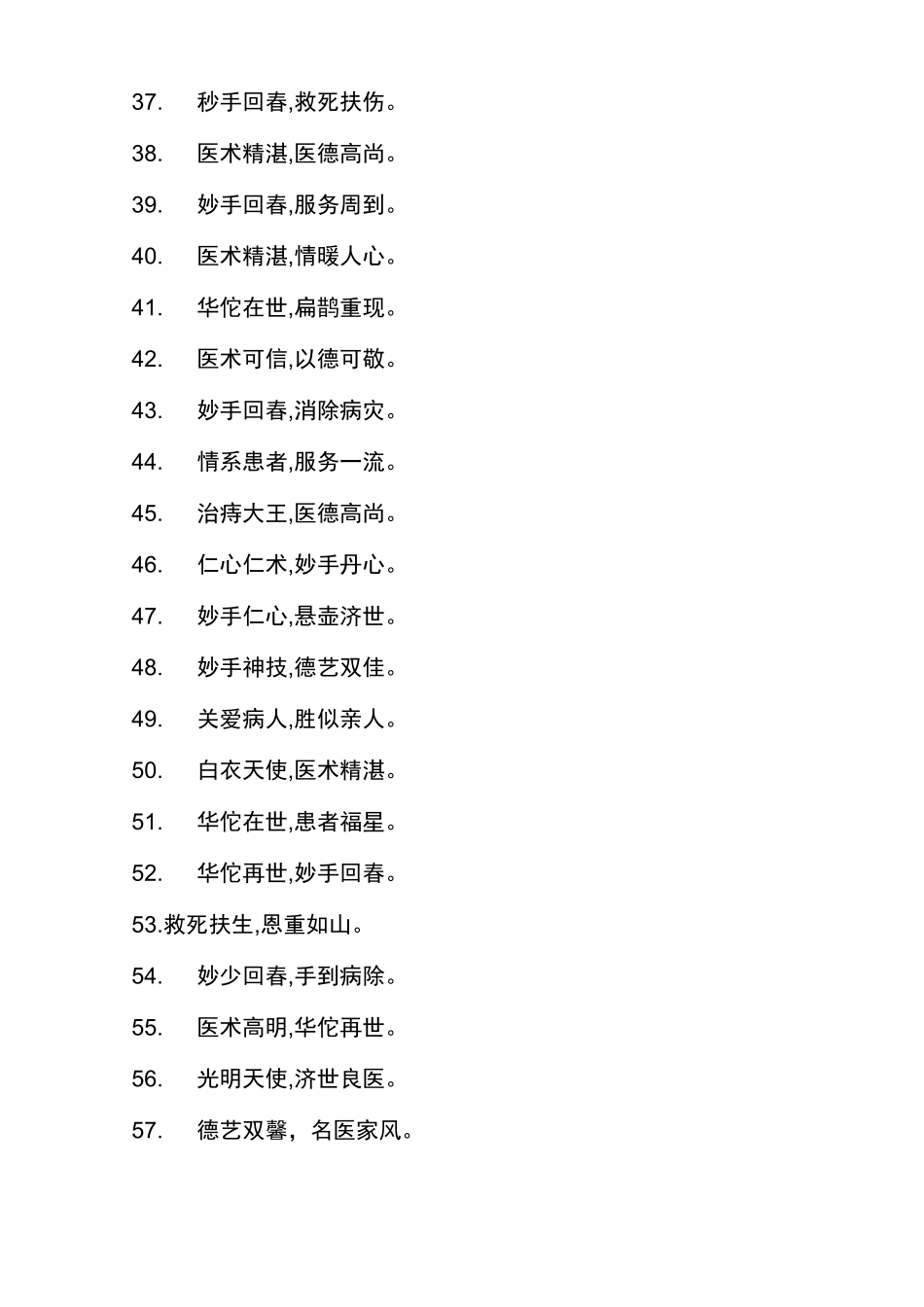 37. 秒手回春,救死扶伤。

38. 医术精湛,医德高尚。

39. 妙手回春,服务周到。

40. 医术精湛,情暖人心。

41. 华佗在世,扁鹊重现。

42. 医术可信,以德可敬。

43. 妙手回春,消除病灾。

44. 情系患者,服务一流。

45. 治痔大王,医德高尚。

46. 仁心仁术,妙手丹心。

47. 妙手仁心,悬壶济世。

48. 妙手神技,德艺双佳。

49. 关爱病人,胜似亲人。

50. 白衣天使,医术精湛。

51. 华佗在世,患者福星。

52. 华佗再世,妙手回春。

53.救死扶生,恩重如山。

54. 妙少回春,手到病除。

55. 医术高明,华佗再世。

56. 光明天使,济世良医。

57. 德艺双馨，名医家风。